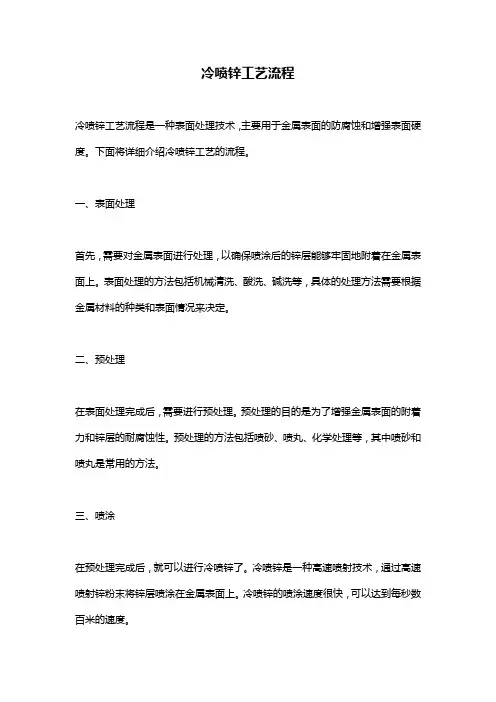 冷喷锌工艺流程

冷喷锌工艺流程是一种表面处理技术，主要用于金属表面的防腐蚀和增强表面硬度。下面将详细介绍冷喷锌工艺的流程。

一、表面处理

首先，需要对金属表面进行处理，以确保喷涂后的锌层能够牢固地附着在金属表面上。表面处理的方法包括机械清洗、酸洗、碱洗等，具体的处理方法需要根据金属材料的种类和表面情况来决定。

二、预处理

在表面处理完成后，需要进行预处理。预处理的目的是为了增强金属表面的附着力和锌层的耐腐蚀性。预处理的方法包括喷砂、喷丸、化学处理等，其中喷砂和喷丸是常用的方法。

三、喷涂

在预处理完成后，就可以进行冷喷锌了。冷喷锌是一种高速喷射技术，通过高速喷射锌粉末将锌层喷涂在金属表面上。冷喷锌的喷涂速度很快，可以达到每秒数百米的速度。